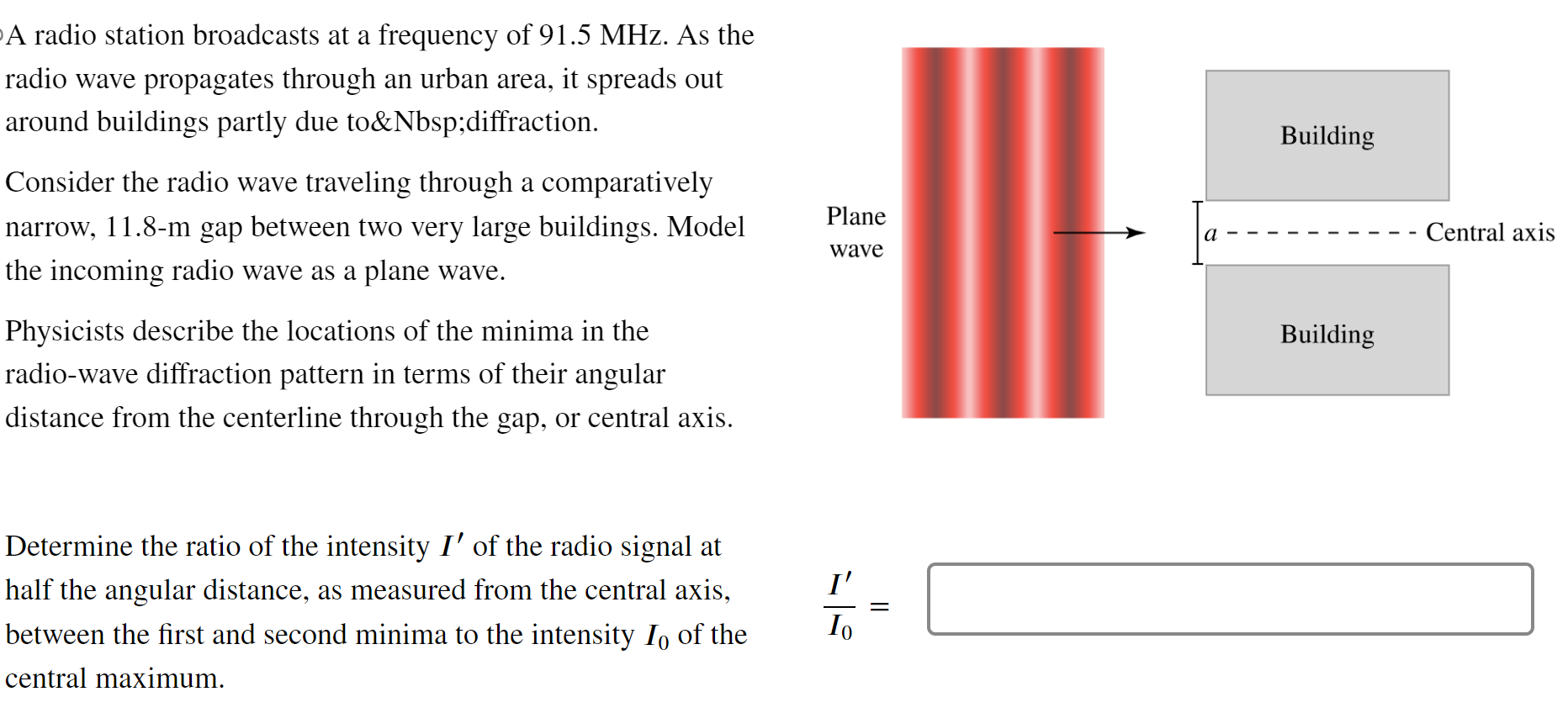 A radio station broadcasts at a frequency of 91.5 MHz. As the radio wave propagates through an urban area, it spreads out around buildings partly due to&Nbsp;diffraction.

Consider the radio wave traveling through a comparatively narrow, 11.8-m gap between two very large buildings. Model the incoming radio wave as a plane wave.

Physicists describe the locations of the minima in the radio-wave diffraction pattern in terms of their angular distance from the centerline through the gap, or central axis.

Plane wave

Building

$a$

Central axis

Building

Determine the ratio of the intensity $I'$ of the radio signal at half the angular distance, as measured from the central axis, between the first and second minima to the intensity $I_0$ of the central maximum.

$\frac{I'}{I_0} =$